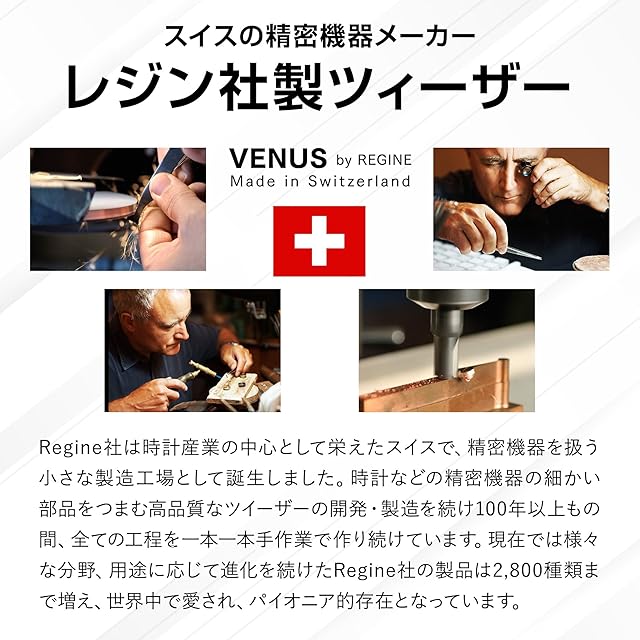 スイスの精密機器メーカー
レジン社製ツィーザー

VENUS by REGINE
Made in Switzerland

Regine社は時計産業の中心として栄えたスイスで、精密機器を扱う小さな製造工場として誕生しました。時計などの精密機器の細かい部品をつまむ高品質なツイーザーの開発・製造を続け100年以上もの間、全ての工程を一本一本手作業で作り続けています。現在では様々な分野、用途に応じて進化を続けたRegine社の製品は2,800種類まで増え、世界中で愛され、パイオニア的存在となっています。